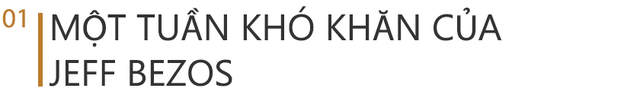 01

MỘT TUẦN KHÓ KHĂN CỦA JEFF BEZOS